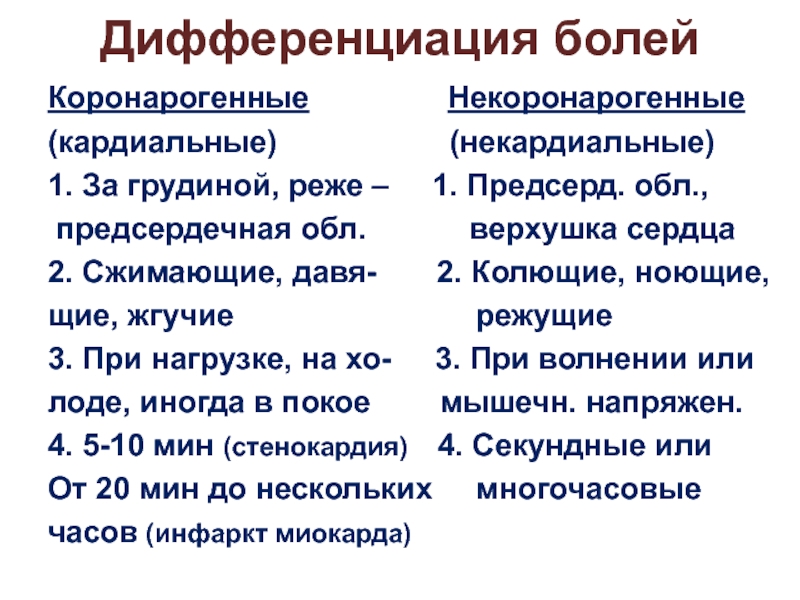 Дифференциация болей

Коронарогенные (кардиальные)
1. За грудиной, реже – предсердечная обл.
2. Сжимающие, давящие, жгучие
3. При нагрузке, на холоде, иногда в покое
4. 5-10 мин (стенокардия)
От 20 мин до нескольких часов (инфаркт миокарда)

Некоронарогенные (некардиальные)
1. Предсерд. обл., верхушка сердца
2. Колющие, ноющие, режущие
3. При волнении или мышечн. напряжен.
4. Секундные или многочасовые